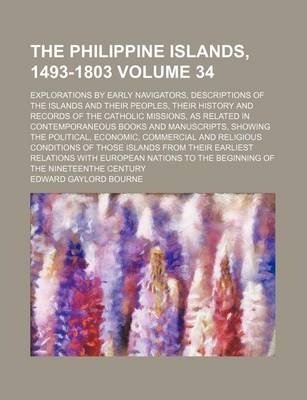 THE PHILIPPINE ISLANDS, 1493-1803 VOLUME 34

EXPLORATIONS BY EARLY NAVIGATORS, DESCRIPTIONS OF THE ISLANDS AND THEIR PEOPLES, THEIR HISTORY AND RECORDS OF THE CATHOLIC MISSIONS, AS RELATED IN CONTEMPORANEOUS BOOKS AND MANUSCRIPTS, SHOWING THE POLITICAL, ECONOMIC, COMMERCIAL AND RELIGIOUS CONDITIONS OF THOSE ISLANDS FROM THEIR EARLIEST RELATIONS WITH EUROPEAN NATIONS TO THE BEGINNING OF THE NINETEENTHE CENTURY

EDWARD GAYLORD BOURNE